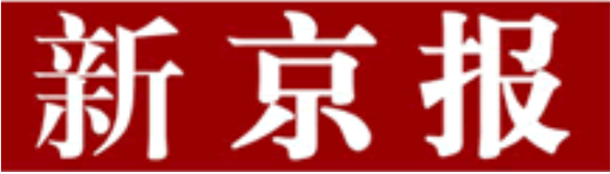 新京报